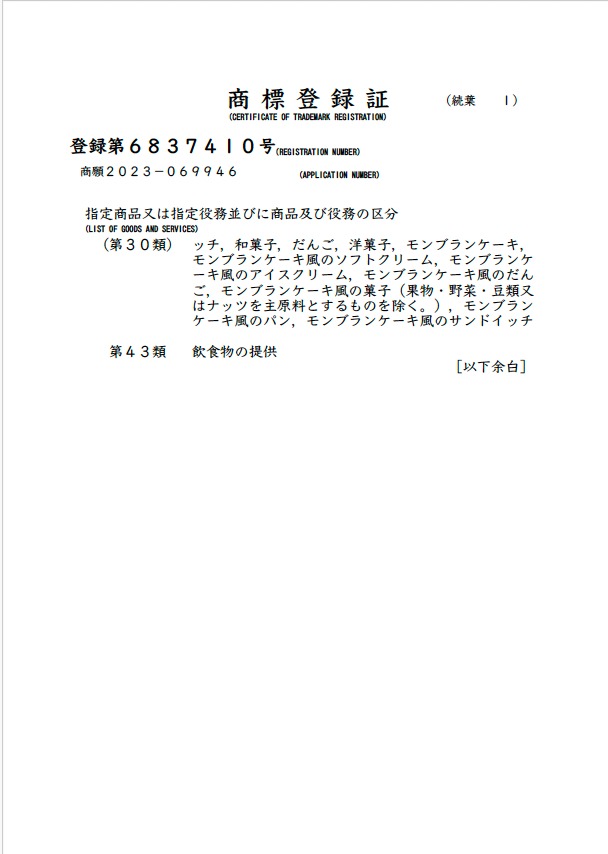 商標登録証　（続葉　1）
(CERTIFICATE OF TRADEMARK REGISTRATION)

登録第６８３７４１０号(REGISTRATION NUMBER)
商願２０２３－０６９９４６　(APPLICATION NUMBER)

指定商品又は指定役務並びに商品及び役務の区分
(LIST OF GOODS AND SERVICES)

（第３０類）　ッチ，和菓子，だんご，洋菓子，モンブランケーキ，モンブランケーキ風のソフトクリーム，モンブランケーキ風のアイスクリーム，モンブランケーキ風のだんご，モンブランケーキ風の菓子（果物・野菜・豆類又はナッツを主原料とするものを除く。），モンブランケーキ風のパン，モンブランケーキ風のサンドイッチ

第４３類　飲食物の提供

［以下余白］